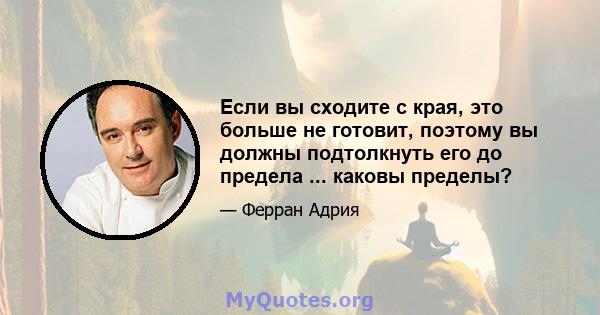 Если вы сходите с края, это больше не готовит, поэтому вы должны подтолкнуть его до предела ... каковы пределы?

— Ферран Адрия

MyQuotes.org